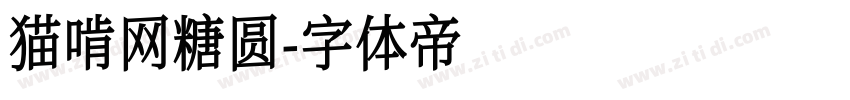 猫啃网糖圆-字体帝

www.zi ti di.com www.zi ti di.com www.zi ti di.com www.zi ti di.com